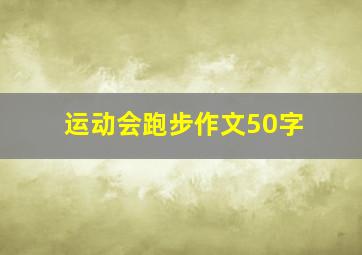 运动会跑步作文50字